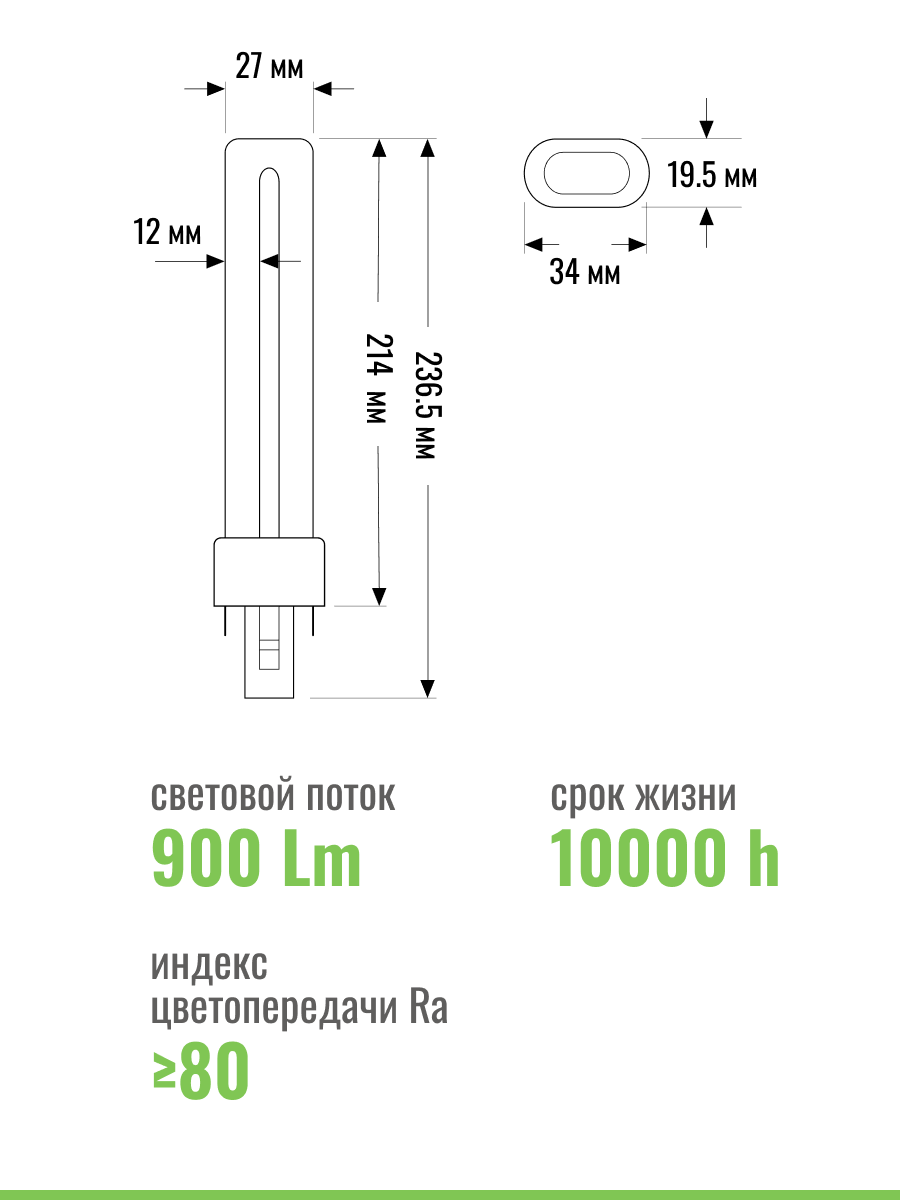 27 мм

12 мм

214 мм

236.5 мм

19.5 мм

34 мм

световой поток
900 Lm

срок жизни
10000 h

индекс цветопередачи Ra
≥80